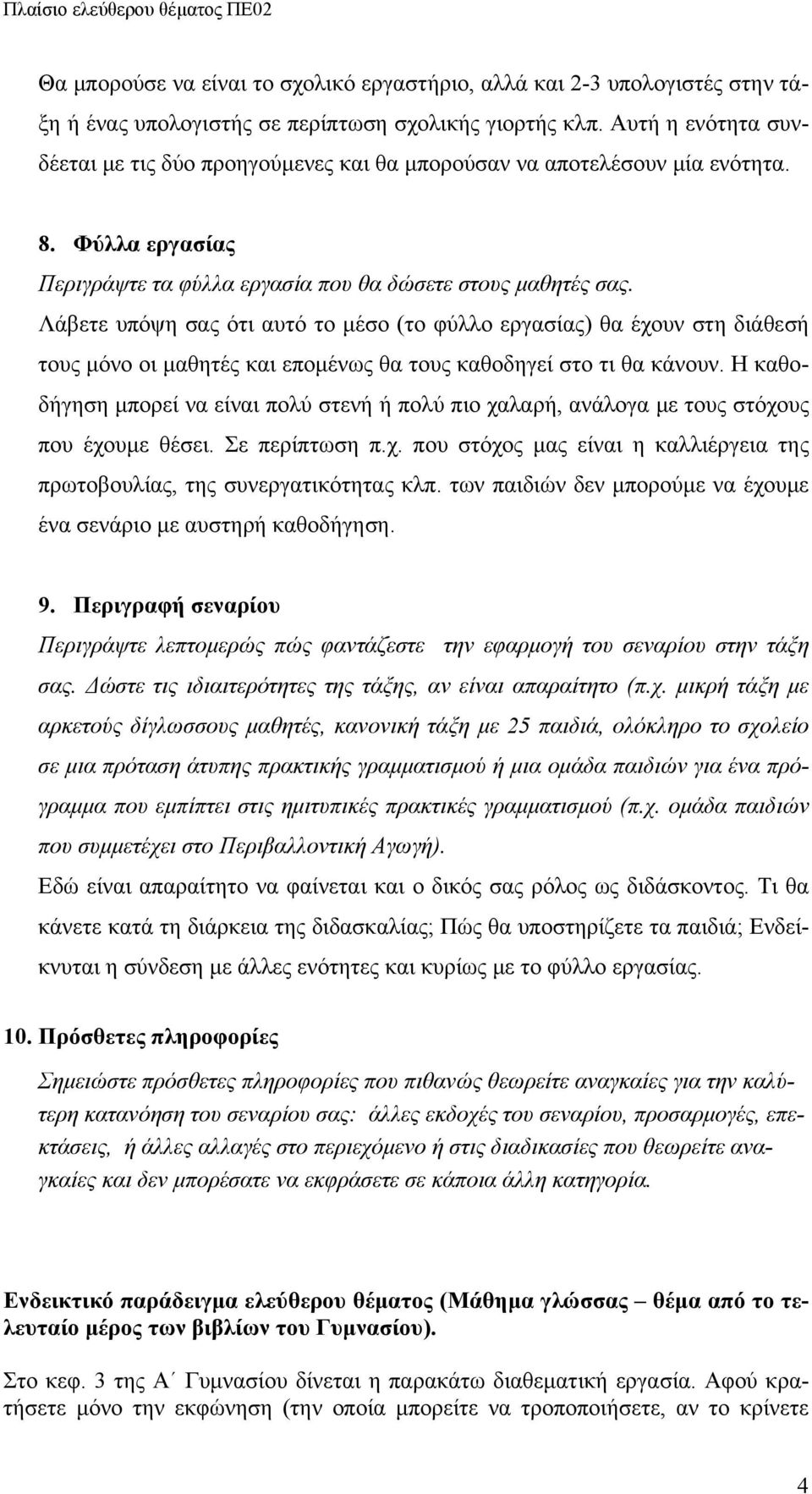 Πλαίσιο ελεύθερου θέματος ΠΕ02

Θα μπορούσε να είναι το σχολικό εργαστήριο, αλλά και 2-3 υπολογιστές στην τάξη ή ένας υπολογιστής σε περίπτωση σχολικής γιορτής κλπ. Αυτή η ενότητα συνδέεται με τις δύο προηγούμενες και θα μπορούσαν να αποτελέσουν μία ενότητα.

8. Φύλλα εργασίας

Περιγράψτε τα φύλλα εργασία που θα δώσετε στους μαθητές σας.

Λάβετε υπόψη σας ότι αυτό το μέσο (το φύλλο εργασίας) θα έχουν στη διάθεσή τους μόνο οι μαθητές και επομένως θα τους καθοδηγεί στο τι θα κάνουν. Η καθοδήγηση μπορεί να είναι πολύ στενή ή πολύ πιο χαλαρή, ανάλογα με τους στόχους που έχουμε θέσει. Σε περίπτωση π.χ. που στόχος μας είναι η καλλιέργεια της πρωτοβουλίας, της συνεργατικότητας κλπ. των παιδιών δεν μπορούμε να έχουμε ένα σενάριο με αυστηρή καθοδήγηση.

9. Περιγραφή σεναρίου

Περιγράψτε λεπτομερώς πώς φαντάζεστε την εφαρμογή του σεναρίου στην τάξη σας. Δώστε τις ιδιαιτερότητες της τάξης, αν είναι απαραίτητο (π.χ. μικρή τάξη με αρκετούς δίγλωσσους μαθητές, κανονική τάξη με 25 παιδιά, ολόκληρο το σχολείο σε μια πρόταση άτυπης πρακτικής γραμματισμού ή μια ομάδα παιδιών για ένα πρόγραμμα που εμπίπτει στις ημιτυπικές πρακτικές γραμματισμού (π.χ. ομάδα παιδιών που συμμετέχει στο Περιβαλλοντική Αγωγή).

Εδώ είναι απαραίτητο να φαίνεται και ο δικός σας ρόλος ως διδάσκοντος. Τι θα κάνετε κατά τη διάρκεια της διδασκαλίας; Πώς θα υποστηρίζετε τα παιδιά; Ενδείκνυται η σύνδεση με άλλες ενότητες και κυρίως με το φύλλο εργασίας.

10. Πρόσθετες πληροφορίες

Σημειώστε πρόσθετες πληροφορίες που πιθανώς θεωρείτε αναγκαίες για την καλύτερη κατανόηση του σεναρίου σας: άλλες εκδοχές του σεναρίου, προσαρμογές, επεκτάσεις, ή άλλες αλλαγές στο περιεχόμενο ή στις διαδικασίες που θεωρείτε αναγκαίες και δεν μπορέσατε να εκφράσετε σε κάποια άλλη κατηγορία.

Ενδεικτικό παράδειγμα ελεύθερου θέματος (Μάθημα γλώσσας – θέμα από το τελευταίο μέρος των βιβλίων του Γυμνασίου).

Στο κεφ. 3 της Α΄ Γυμνασίου δίνεται η παρακάτω διαθεματική εργασία. Αφού κρατήσετε μόνο την εκφώνηση (την οποία μπορείτε να τροποποιήσετε, αν το κρίνετε

4